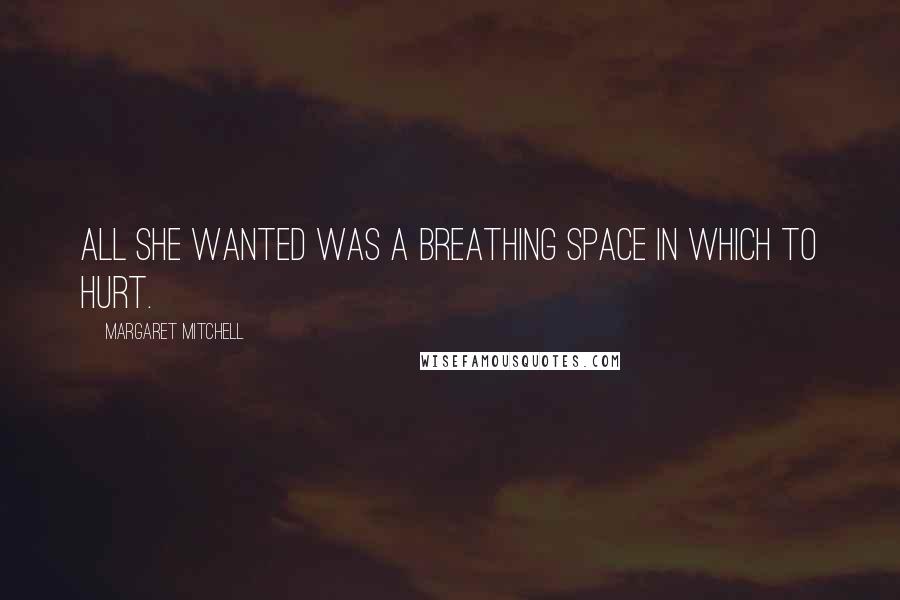 ALL SHE WANTED WAS A BREATHING SPACE IN WHICH TO HURT.

MARGARET MITCHELL

WISEFAMOUSQUOTES.COM